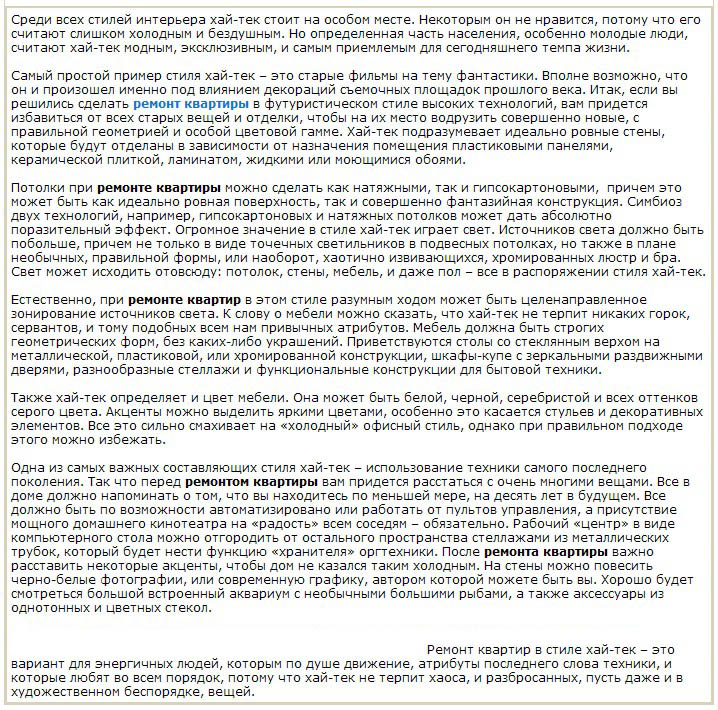 Среди всех стилей интерьера хай-тек стоит на особом месте. Некоторым он не нравится, потому что его считают слишком холодным и бездушным. Но определенная часть населения, особенно молодые люди, считают хай-тек модным, эксклюзивным, и самым приемлемым для сегодняшнего темпа жизни.

Самый простой пример стиля хай-тек – это старые фильмы на тему фантастики. Вполне возможно, что он и произошел именно под влиянием декораций съемочных площадок прошлого века. Итак, если вы решились сделать ремонт квартиры в футуристическом стиле высоких технологий, вам придется избавиться от всех старых вещей и отделки, чтобы на их место водрузить совершенно новые, с правильной геометрией и особой цветовой гамме. Хай-тек подразумевает идеально ровные стены, которые будут отделаны в зависимости от назначения помещения пластиковыми панелями, керамической плиткой, ламинатом, жидкими или моющимися обоями.

Потолки при ремонте квартиры можно сделать как натяжными, так и гипсокартоновыми, причем это может быть как идеально ровная поверхность, так и совершенно фантазийная конструкция. Симбиоз двух технологий, например, гипсокартоновых и натяжных потолков может дать абсолютно поразительный эффект. Огромное значение в стиле хай-тек играет свет. Источников света должно быть побольше, причем не только в виде точечных светильников в подвесных потолках, но также в плане необычных, правильной формы, или наоборот, хаотично извивающихся, хромированных люстр и бра. Свет может исходить отовсюду: потолок, стены, мебель, и даже пол – все в распоряжении стиля хай-тек.

Естественно, при ремонте квартир в этом стиле разумным ходом может быть целенаправленное зонирование источников света. К слову о мебели можно сказать, что хай-тек не терпит никаких горок, сервантов, и тому подобных всем нам привычных атрибутов. Мебель должна быть строгих геометрических форм, без каких-либо украшений. Приветствуются столы со стеклянным верхом на металлической, пластиковой, или хромированной конструкции, шкафы-купе с зеркальными раздвижными дверями, разнообразные стеллажи и функциональные конструкции для бытовой техники.

Также хай-тек определяет и цвет мебели. Она может быть белой, черной, серебристой и всех оттенков серого цвета. Акценты можно выделить яркими цветами, особенно это касается стульев и декоративных элементов. Все это сильно смахивает на «холодный» офисный стиль, однако при правильном подходе этого можно избежать.

Одна из самых важных составляющих стиля хай-тек – использование техники самого последнего поколения. Так что перед ремонтом квартиры вам придется расстаться с очень многими вещами. Все в доме должно напоминать о том, что вы находитесь по меньшей мере, на десять лет в будущем. Все должно быть по возможности автоматизировано или работать от пультов управления, а присутствие мощного домашнего кинотеатра на «радость» всем соседям – обязательно. Рабочий «центр» в виде компьютерного стола можно отгородить от остального пространства стеллажами из металлических трубок, который будет нести функцию «хранителя» оргтехники. После ремонта квартиры важно расставить некоторые акценты, чтобы дом не казался таким холодным. На стены можно повесить черно-белые фотографии, или современную графику, автором которой можете быть вы. Хорошо будет смотреться большой встроенный аквариум с необычными большими рыбами, а также аксессуары из однотонных и цветных стекол.

Ремонт квартир в стиле хай-тек – это вариант для энергичных людей, которым по душе движение, атрибуты последнего слова техники, и которые любят во всем порядок, потому что хай-тек не терпит хаоса, и разбросанных, пусть даже и в художественном беспорядке, вещей.